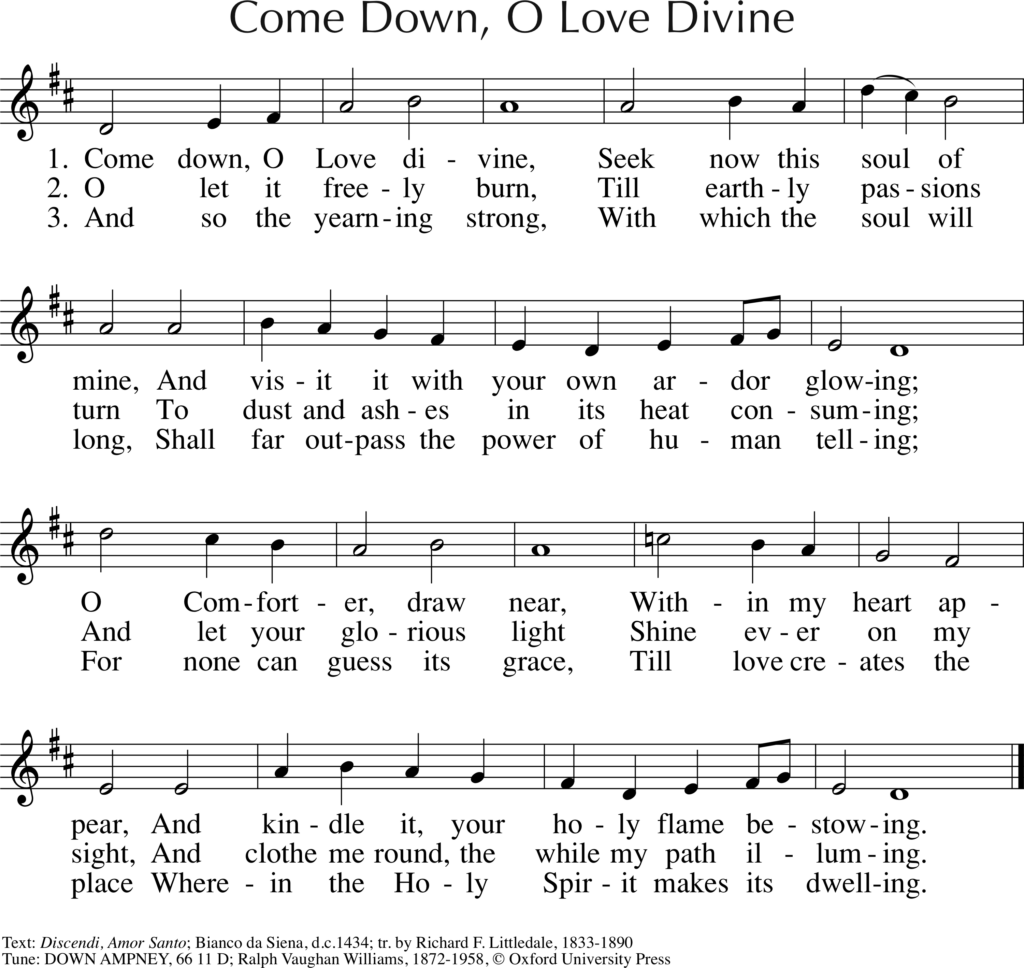 Come Down, O Love Divine

1. Come down, O Love di - vine, Seek now this soul of
2. O let it free - ly burn, Till earth - ly pas - sions
3. And so the yearn - ing strong, With which the soul will

mine, And vis - it it with your own ar - dor glow - ing;
turn To dust and ash - es in its heat con - sum - ing;
long, Shall far out - pass the power of hu - man tell - ing;

O Com - fort - er, draw near, With - in my heart ap -
And let your glo - rious light Shine ev - er on my
For none can guess its grace, Till love cre - ates the

pear, And kin - dle it, your ho - ly flame be - stow - ing.
sight, And clothe me round, the while my path il - lum - ing.
place Where - in the Ho - ly Spir - it makes its dwell - ing.

Text: Discendi, Amor Santo; Bianco da Siena, d.c.1434; tr. by Richard F. Littledale, 1833-1890
Tune: DOWN AMPNEY, 66 11 D; Ralph Vaughan Williams, 1872-1958, © Oxford University Press